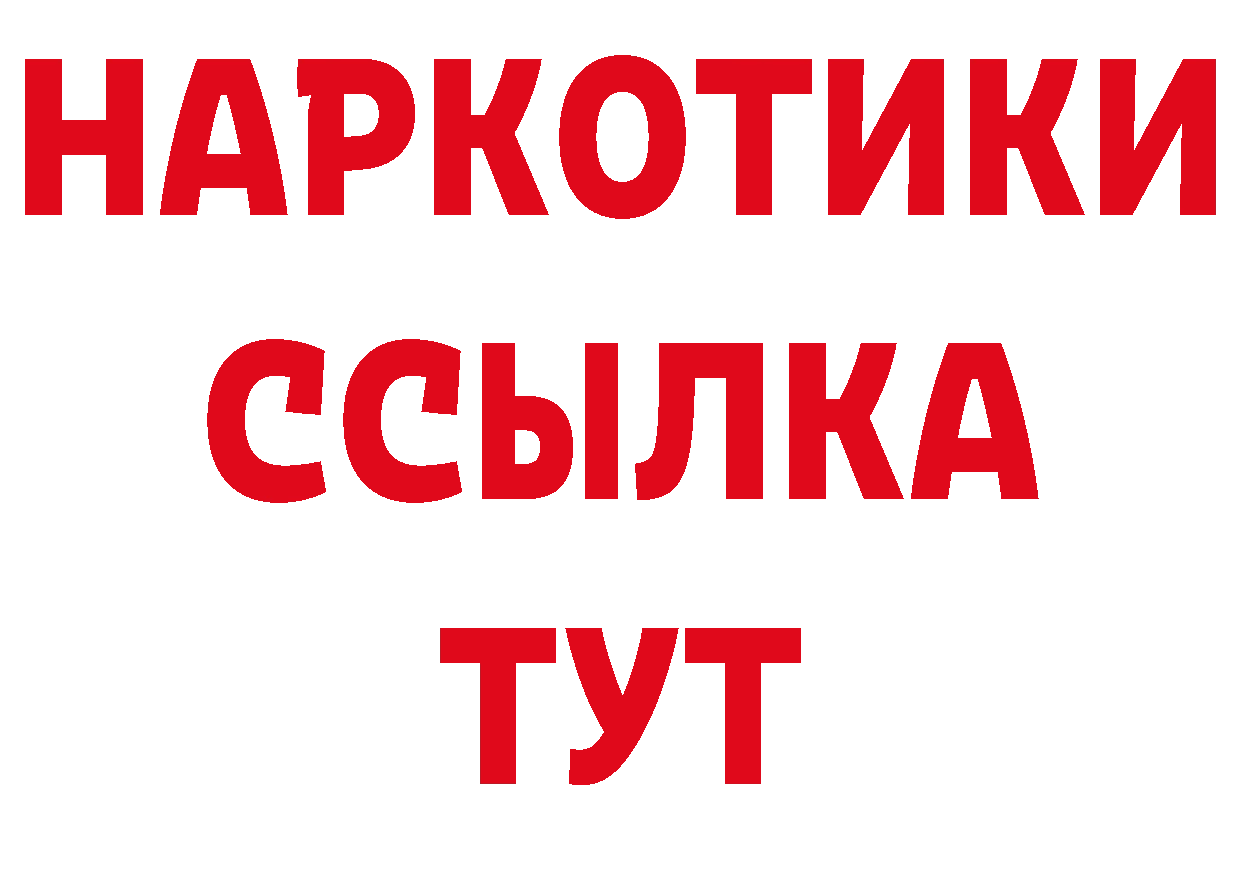 НАРКОТИКИ
ССЫЛКА
ТУТ